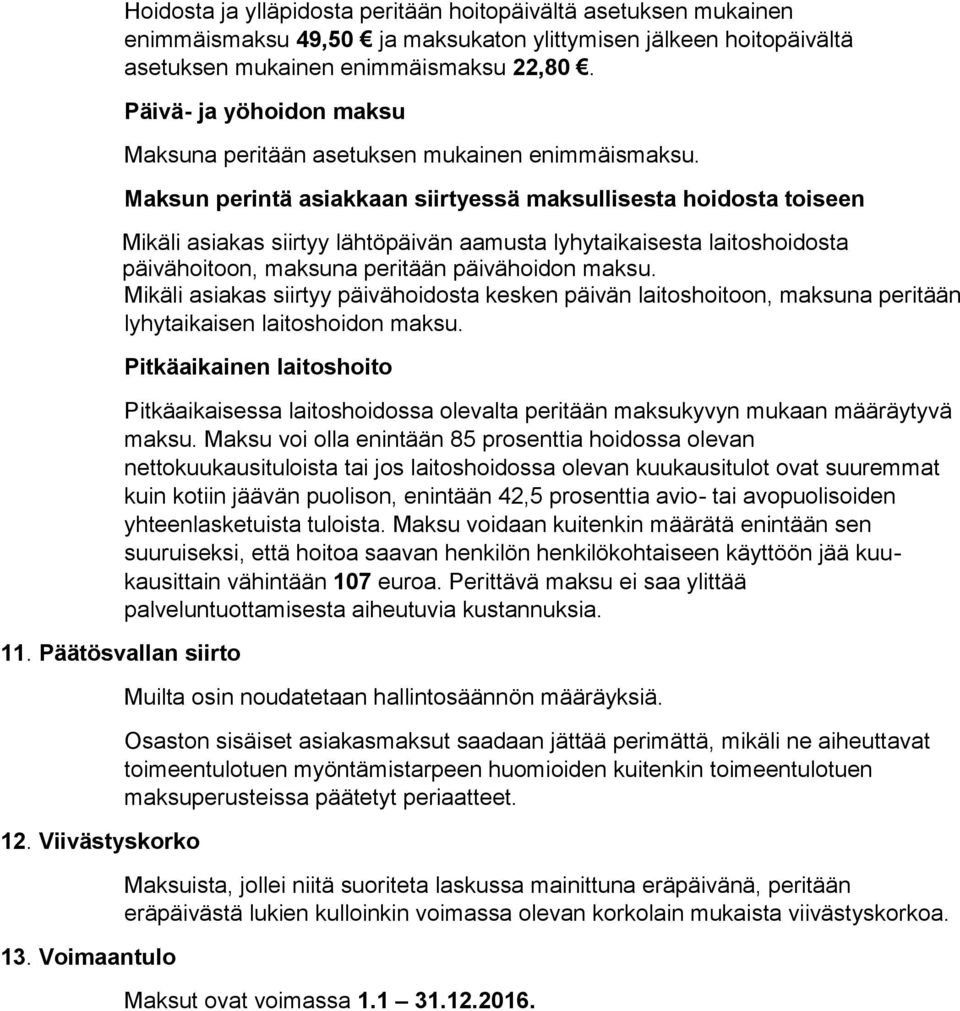 Hoidosta ja ylläpidosta peritään hoitopäivältä asetuksen mukainen enimmäismaksu 49,50 € ja maksukaton ylittymisen jälkeen hoitopäivältä asetuksen mukainen enimmäismaksu 22,80 €.

Päivä- ja yöhoidon maksu

Maksuna peritään asetuksen mukainen enimmäismaksu.

Maksun perintä asiakkaan siirtyessä maksullisesta hoidosta toiseen

Mikäli asiakas siirtyy lähtöpäivän aamusta lyhytaikaisesta laitoshoidosta päivähoitoon, maksuna peritään päivähoidon maksu. Mikäli asiakas siirtyy päivähoidosta kesken päivän laitoshoitoon, maksuna peritään lyhytaikaisen laitoshoidon maksu.

Pitkäaikainen laitoshoito

Pitkäaikaisessa laitoshoidossa olevalta peritään maksukyvyn mukaan määräytyvä maksu. Maksu voi olla enintään 85 prosenttia hoidossa olevan nettokuukausituloista tai jos laitoshoidossa olevan kuukausitulot ovat suuremmat kuin kotiin jäävän puolison, enintään 42,5 prosenttia avio- tai avopuolisoiden yhteenlasketuista tuloista. Maksu voidaan kuitenkin määrätä enintään sen suuruiseksi, että hoitoa saavan henkilön henkilökohtaiseen käyttöön jää kuukausittain vähintään 107 euroa. Perittävä maksu ei saa ylittää palveluntuottamisesta aiheutuvia kustannuksia.

11. Päätösvallan siirto

Muilta osin noudatetaan hallintosäännön määräyksiä.

Osaston sisäiset asiakasmaksut saadaan jättää perimättä, mikäli ne aiheuttavat toimeentulotuen myöntämistarpeen huomioiden kuitenkin toimeentulotuen maksuperusteissa päätetyt periaatteet.

12. Viivästyskorko

Maksuista, jollei niitä suoriteta laskussa mainittuna eräpäivänä, peritään eräpäivästä lukien kulloinkin voimassa olevan korkolain mukaista viivästyskorkoa.

13. Voimaantulo

Maksut ovat voimassa 1.1 – 31.12.2016.